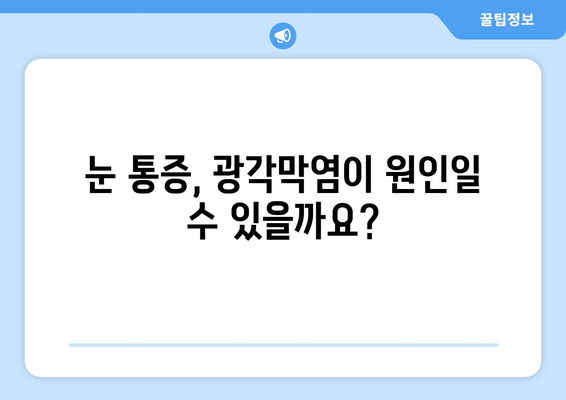 꿀팁정보

눈 통증, 광각막염이 원인일 수 있을까요?